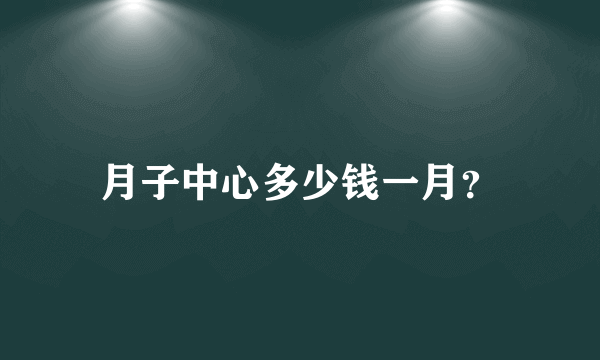 月子中心多少钱一月?